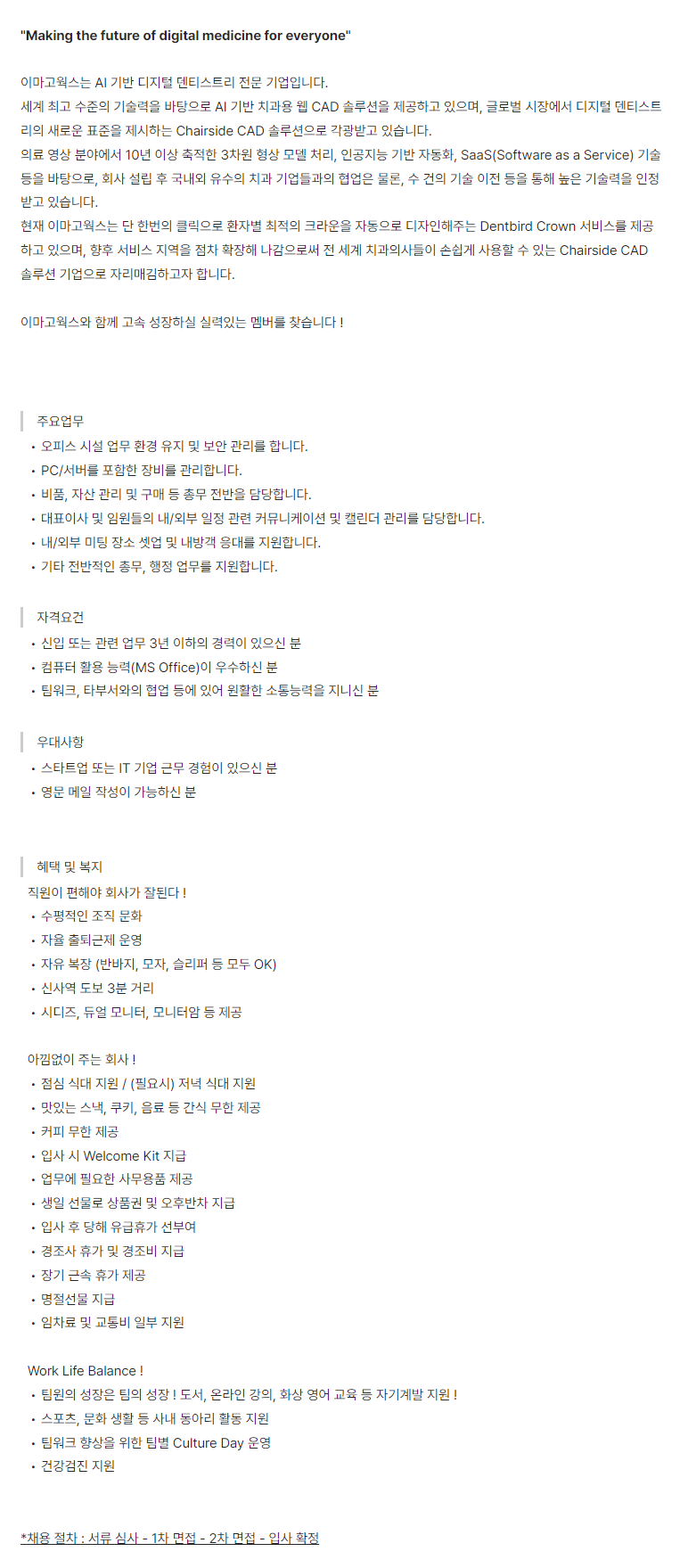 "Making the future of digital medicine for everyone"

이마고웍스는 AI 기반 디지털 덴티스트리 전문 기업입니다.
세계 최고 수준의 기술력을 바탕으로 AI 기반 치과용 웹 CAD 솔루션을 제공하고 있으며, 글로벌 시장에서 디지털 덴티스트리의 새로운 표준을 제시하는 Chairside CAD 솔루션으로 각광받고 있습니다.
의료 영상 분야에서 10년 이상 축적한 3차원 형상 모델 처리, 인공지능 기반 자동화, SaaS(Software as a Service) 기술 등을 바탕으로, 회사 설립 후 국내외 유수의 치과 기업들과의 협업은 물론, 수 건의 기술 이전 등을 통해 높은 기술력을 인정받고 있습니다.
현재 이마고웍스는 단 한번의 클릭으로 환자별 최적의 크라운을 자동으로 디자인해주는 Dentbird Crown 서비스를 제공하고 있으며, 향후 서비스 지역을 점차 확장해 나감으로써 전 세계 치과의사들이 손쉽게 사용할 수 있는 Chairside CAD 솔루션 기업으로 자리매김하고자 합니다.

이마고웍스와 함께 고속 성장하실 실력있는 멤버를 찾습니다 !

주요업무
• 오피스 시설 업무 환경 유지 및 보안 관리를 합니다.
• PC/서버를 포함한 장비를 관리합니다.
• 비품, 자산 관리 및 구매 등 총무 전반을 담당합니다.
• 대표이사 및 임원들의 내/외부 일정 관련 커뮤니케이션 및 캘린더 관리를 담당합니다.
• 내/외부 미팅 장소 셋업 및 내방객 응대를 지원합니다.
• 기타 전반적인 총무, 행정 업무를 지원합니다.

자격요건
• 신입 또는 관련 업무 3년 이하의 경력이 있으신 분
• 컴퓨터 활용 능력(MS Office)이 우수하신 분
• 팀워크, 타부서와의 협업 등에 있어 원활한 소통능력을 지니신 분

우대사항
• 스타트업 또는 IT 기업 근무 경험이 있으신 분
• 영문 메일 작성이 가능하신 분

혜택 및 복지
직원이 편해야 회사가 잘된다 !
• 수평적인 조직 문화
• 자율 출퇴근제 운영
• 자유 복장 (반바지, 모자, 슬리퍼 등 모두 OK)
• 신사역 도보 3분 거리
• 시디즈, 듀얼 모니터, 모니터암 등 제공

아낌없이 주는 회사 !
• 점심 식대 지원 / (필요시) 저녁 식대 지원
• 맛있는 스낵, 쿠키, 음료 등 간식 무한 제공
• 커피 무한 제공
• 입사 시 Welcome Kit 지급
• 업무에 필요한 사무용품 제공
• 생일 선물로 상품권 및 오후반차 지급
• 입사 후 당해 유급휴가 선부여
• 경조사 휴가 및 경조비 지급
• 장기 근속 휴가 제공
• 명절선물 지급
• 임차료 및 교통비 일부 지원

Work Life Balance !
• 팀원의 성장은 팀의 성장 ! 도서, 온라인 강의, 화상 영어 교육 등 자기계발 지원 !
• 스포츠, 문화 생활 등 사내 동아리 활동 지원
• 팀워크 향상을 위한 팀별 Culture Day 운영
• 건강검진 지원

*채용 절차 : 서류 심사 - 1차 면접 - 2차 면접 - 입사 확정